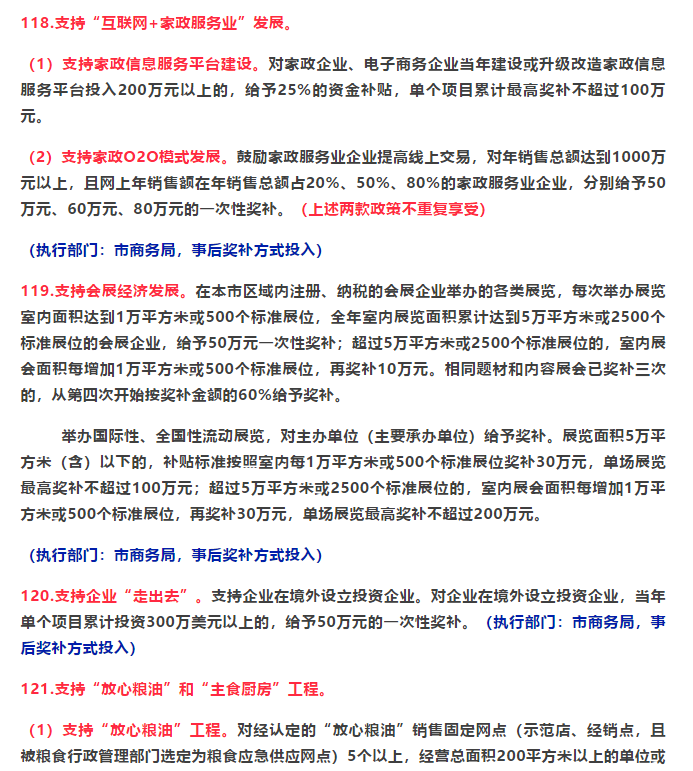 118.支持“互联网+家政服务业”发展。

（1）支持家政信息服务平台建设。对家政企业、电子商务企业当年建设或升级改造家政信息服务平台投入200万元以上的，给予25%的资金补贴，单个项目累计最高奖补不超过100万元。

（2）支持家政O2O模式发展。鼓励家政服务业企业提高线上交易，对年销售总额达到1000万元以上，且网上年销售额在年销售总额占20%、50%、80%的家政服务业企业，分别给予50万元、60万元、80万元的一次性奖补。（上述两款政策不重复享受）

（执行部门：市商务局，事后奖补方式投入）

119.支持会展经济发展。在本市区域内注册、纳税的会展企业举办的各类展览，每次举办展览室内面积达到1万平方米或500个标准展位，全年室内展览面积累计达到5万平方米或2500个标准展位的会展企业，给予50万元一次性奖补；超过5万平方米或2500个标准展位的，室内展会面积每增加1万平方米或500个标准展位，再奖补10万元。相同题材和内容展会已奖补三次的，从第四次开始按奖补金额的60%给予奖补。

举办国际性、全国性流动展览，对主办单位（主要承办单位）给予奖补。展览面积5万平方米（含）以下的，补贴标准按照室内每1万平方米或500个标准展位奖补30万元，单场展览最高奖补不超过100万元；超过5万平方米或2500个标准展位的，室内展会面积每增加1万平方米或500个标准展位，再奖补30万元，单场展览最高奖补不超过200万元。

（执行部门：市商务局，事后奖补方式投入）

120.支持企业“走出去”。支持企业在境外设立投资企业。对企业在境外设立投资企业，当年单个项目累计投资300万美元以上的，给予50万元的一次性奖补。（执行部门：市商务局，事后奖补方式投入）

121.支持“放心粮油”和“主食厨房”工程。

（1）支持“放心粮油”工程。对经认定的“放心粮油”销售固定网点（示范店、经销点，且被粮食行政管理部门选定为粮食应急供应网点）5个以上，经营总面积200平方米以上的单位或